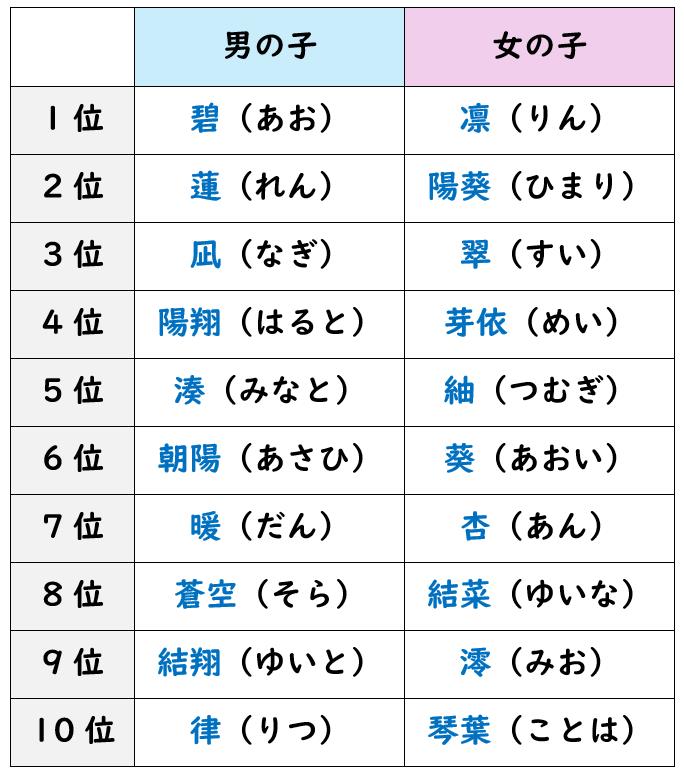 |  | 男の子 | 女の子 |
|---|---|---|
| 1位 | 碧（あお） | 凛（りん） |
| 2位 | 蓮（れん） | 陽葵（ひまり） |
| 3位 | 凪（なぎ） | 翠（すい） |
| 4位 | 陽翔（はると） | 芽依（めい） |
| 5位 | 湊（みなと） | 紬（つむぎ） |
| 6位 | 朝陽（あさひ） | 葵（あおい） |
| 7位 | 暖（だん） | 杏（あん） |
| 8位 | 蒼空（そら） | 結菜（ゆいな） |
| 9位 | 結翔（ゆいと） | 澪（みお） |
| 10位 | 律（りつ） | 琴葉（ことは） |